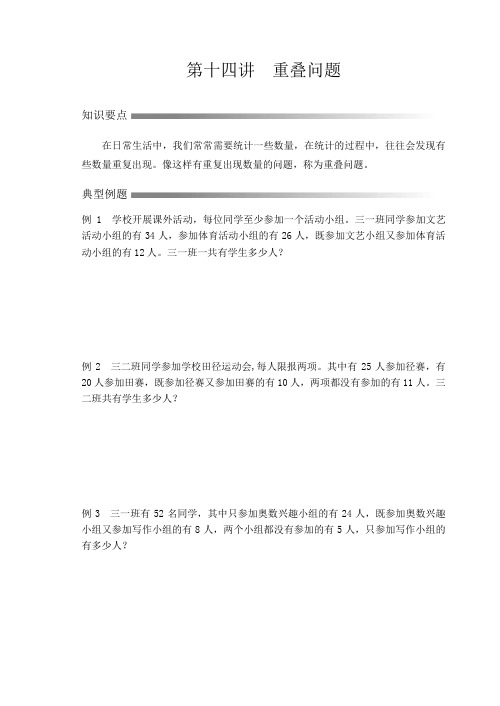 第十四讲　重叠问题

知识要点

在日常生活中，我们常常需要统计一些数量，在统计的过程中，往往会发现有些数量重复出现。像这样有重复出现数量的问题，称为重叠问题。

典型例题

例 1　学校开展课外活动，每位同学至少参加一个活动小组。三一班同学参加文艺活动小组的有 34 人，参加体育活动小组的有 26 人，既参加文艺小组又参加体育活动小组的有 12 人。三一班一共有学生多少人？

例 2　三二班同学参加学校田径运动会，每人限报两项。其中有 25 人参加径赛，有 20 人参加田赛，既参加径赛又参加田赛的有 10 人，两项都没有参加的有 11 人。三二班共有学生多少人？

例 3　三一班有 52 名同学，其中只参加奥数兴趣小组的有 24 人，既参加奥数兴趣小组又参加写作小组的有 8 人，两个小组都没有参加的有 5 人，只参加写作小组的有多少人？